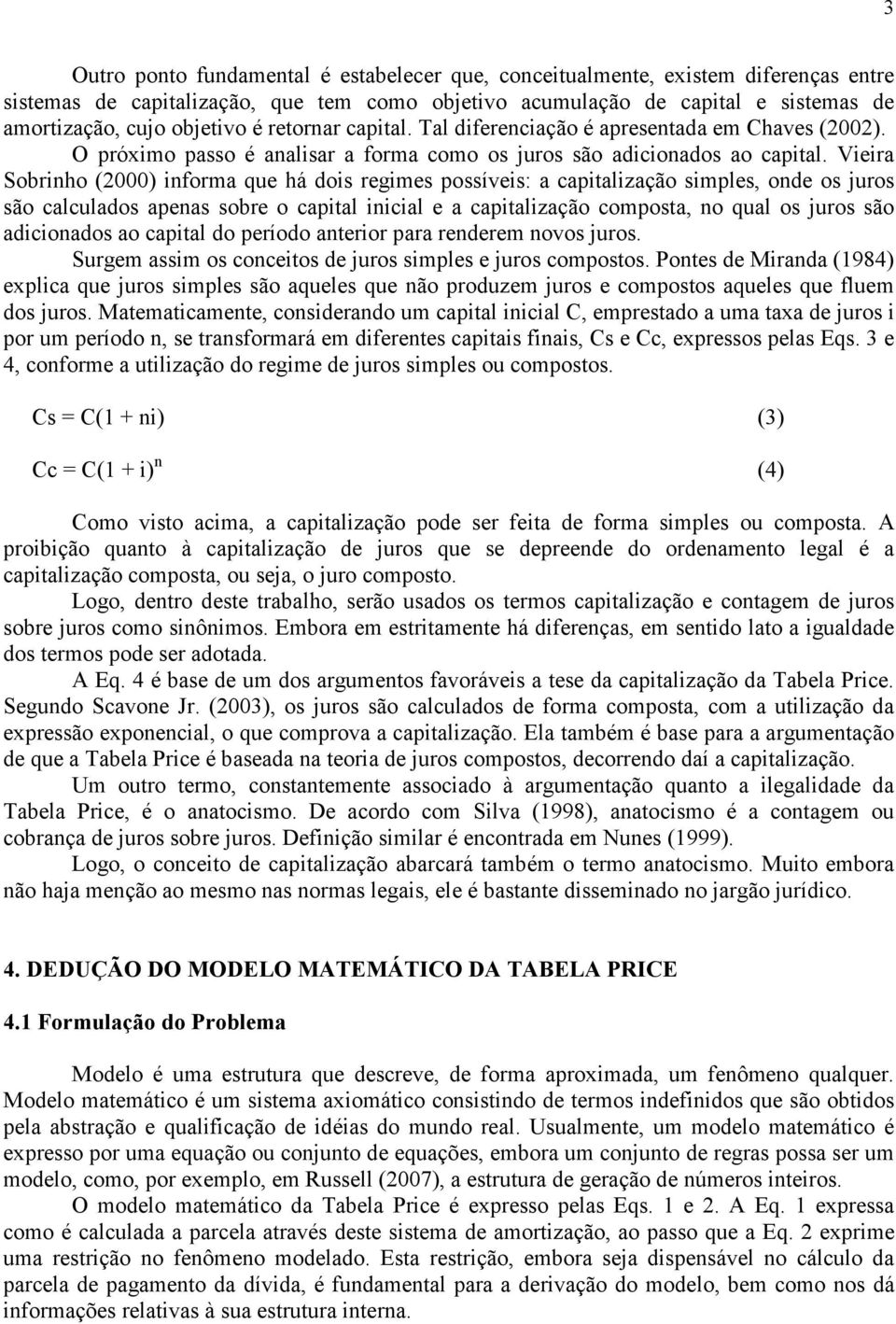 3

Outro ponto fundamental é estabelecer que, conceitualmente, existem diferenças entre sistemas de capitalização, que tem como objetivo acumulação de capital e sistemas de amortização, cujo objetivo é retornar capital. Tal diferenciação é apresentada em Chaves (2002). O próximo passo é analisar a forma como os juros são adicionados ao capital. Vieira Sobrinho (2000) informa que há dois regimes possíveis: a capitalização simples, onde os juros são calculados apenas sobre o capital inicial e a capitalização composta, no qual os juros são adicionados ao capital do período anterior para renderem novos juros.

Surgem assim os conceitos de juros simples e juros compostos. Pontes de Miranda (1984) explica que juros simples são aqueles que não produzem juros e compostos aqueles que fluem dos juros. Matematicamente, considerando um capital inicial C, emprestado a uma taxa de juros i por um período n, se transformará em diferentes capitais finais, Cs e Cc, expressos pelas Eqs. 3 e 4, conforme a utilização do regime de juros simples ou compostos.

$Cs = C(1 + ni)$ (3)

$Cc = C(1 + i)^n$ (4)

Como visto acima, a capitalização pode ser feita de forma simples ou composta. A proibição quanto à capitalização de juros que se depreende do ordenamento legal é a capitalização composta, ou seja, o juro composto.

Logo, dentro deste trabalho, serão usados os termos capitalização e contagem de juros sobre juros como sinônimos. Embora em estritamente há diferenças, em sentido lato a igualdade dos termos pode ser adotada.

A Eq. 4 é base de um dos argumentos favoráveis a tese da capitalização da Tabela Price. Segundo Scavone Jr. (2003), os juros são calculados de forma composta, com a utilização da expressão exponencial, o que comprova a capitalização. Ela também é base para a argumentação de que a Tabela Price é baseada na teoria de juros compostos, decorrendo daí a capitalização.

Um outro termo, constantemente associado à argumentação quanto a ilegalidade da Tabela Price, é o anatocismo. De acordo com Silva (1998), anatocismo é a contagem ou cobrança de juros sobre juros. Definição similar é encontrada em Nunes (1999).

Logo, o conceito de capitalização abarcará também o termo anatocismo. Muito embora não haja menção ao mesmo nas normas legais, ele é bastante disseminado no jargão jurídico.

4. DEDUÇÃO DO MODELO MATEMÁTICO DA TABELA PRICE

4.1 Formulação do Problema

Modelo é uma estrutura que descreve, de forma aproximada, um fenômeno qualquer. Modelo matemático é um sistema axiomático consistindo de termos indefinidos que são obtidos pela abstração e qualificação de idéias do mundo real. Usualmente, um modelo matemático é expresso por uma equação ou conjunto de equações, embora um conjunto de regras possa ser um modelo, como, por exemplo, em Russell (2007), a estrutura de geração de números inteiros.

O modelo matemático da Tabela Price é expresso pelas Eqs. 1 e 2. A Eq. 1 expressa como é calculada a parcela através deste sistema de amortização, ao passo que a Eq. 2 exprime uma restrição no fenômeno modelado. Esta restrição, embora seja dispensável no cálculo da parcela de pagamento da dívida, é fundamental para a derivação do modelo, bem como nos dá informações relativas à sua estrutura interna.